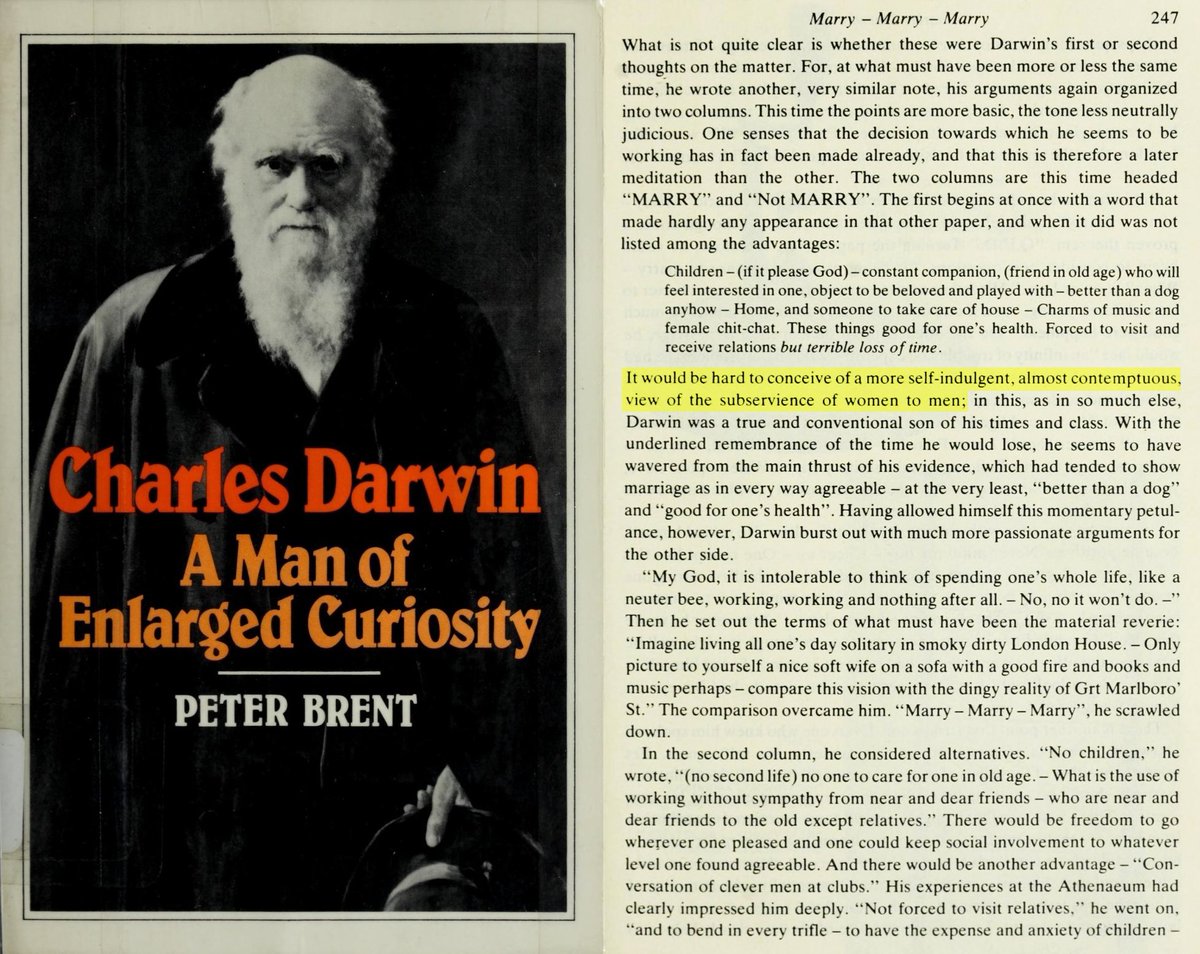 Charles Darwin
A Man of
Enlarged Curiosity

PETER BRENT

Marry – Marry – Marry 247

What is not quite clear is whether these were Darwin's first or second thoughts on the matter. For, at what must have been more or less the same time, he wrote another, very similar note, his arguments again organized into two columns. This time the points are more basic, the tone less neutrally judicious. One senses that the decision towards which he seems to be working has in fact been made already, and that this is therefore a later meditation than the other. The two columns are this time headed "MARRY" and "Not MARRY". The first begins at once with a word that made hardly any appearance in that other paper, and when it did was not listed among the advantages:

Children – (if it please God) – constant companion, (friend in old age) who will feel interested in one, object to be beloved and played with – better than a dog anyhow – Home, and someone to take care of house – Charms of music and female chit-chat. These things good for one's health. Forced to visit and receive relations but terrible loss of time.

It would be hard to conceive of a more self-indulgent, almost contemptuous, view of the subservience of women to men; in this, as in so much else, Darwin was a true and conventional son of his times and class. With the underlined remembrance of the time he would lose, he seems to have wavered from the main thrust of his evidence, which had tended to show marriage as in every way agreeable – at the very least, "better than a dog" and "good for one's health". Having allowed himself this momentary petulance, however, Darwin burst out with much more passionate arguments for the other side.

"My God, it is intolerable to think of spending one's whole life, like a neuter bee, working, working and nothing after all. – No, no it won't do. –" Then he set out the terms of what must have been the material reverie: "Imagine living all one's day solitary in smoky dirty London House. – Only picture to yourself a nice soft wife on a sofa with a good fire and books and music perhaps – compare this vision with the dingy reality of Grt Marlboro' St." The comparison overcame him. "Marry – Marry – Marry", he scrawled down.

In the second column, he considered alternatives. "No children," he wrote, "(no second life) no one to care for one in old age. – What is the use of working without sympathy from near and dear friends – who are near and dear friends to the old except relatives." There would be freedom to go wherever one pleased and one could keep social involvement to whatever level one found agreeable. And there would be another advantage – "Conversation of clever men at clubs." His experiences at the Athenaeum had clearly impressed him deeply. "Not forced to visit relatives," he went on, "and to bend in every trifle – to have the expense and anxiety of children –